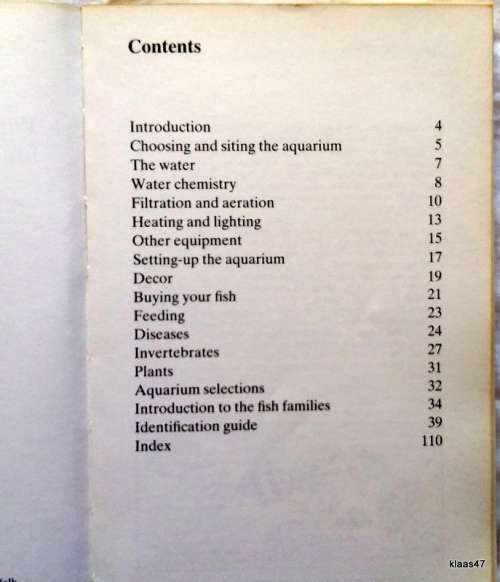 Contents

| | |
|---|---|
| Introduction | 4 |
| Choosing and siting the aquarium | 5 |
| The water | 7 |
| Water chemistry | 8 |
| Filtration and aeration | 10 |
| Heating and lighting | 13 |
| Other equipment | 15 |
| Setting-up the aquarium | 17 |
| Decor | 19 |
| Buying your fish | 21 |
| Feeding | 23 |
| Diseases | 24 |
| Invertebrates | 27 |
| Plants | 31 |
| Aquarium selections | 32 |
| Introduction to the fish families | 34 |
| Identification guide | 39 |
| Index | 110 |

klaas47